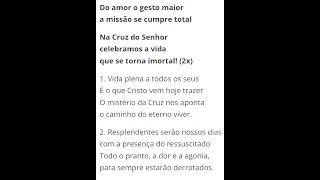 Do amor o gesto maior
a missão se cumpre total

Na Cruz do Senhor
celebramos a vida
que se torna imortal! (2x)

1. Vida plena a todos os seus
É o que Cristo vem hoje trazer
O mistério da Cruz nos aponta
o caminho do eterno viver.

2. Resplendentes serão nossos dias
com a presença do ressuscitado
Todo o pranto, a dor e a agonia,
para sempre estarão derrotados.